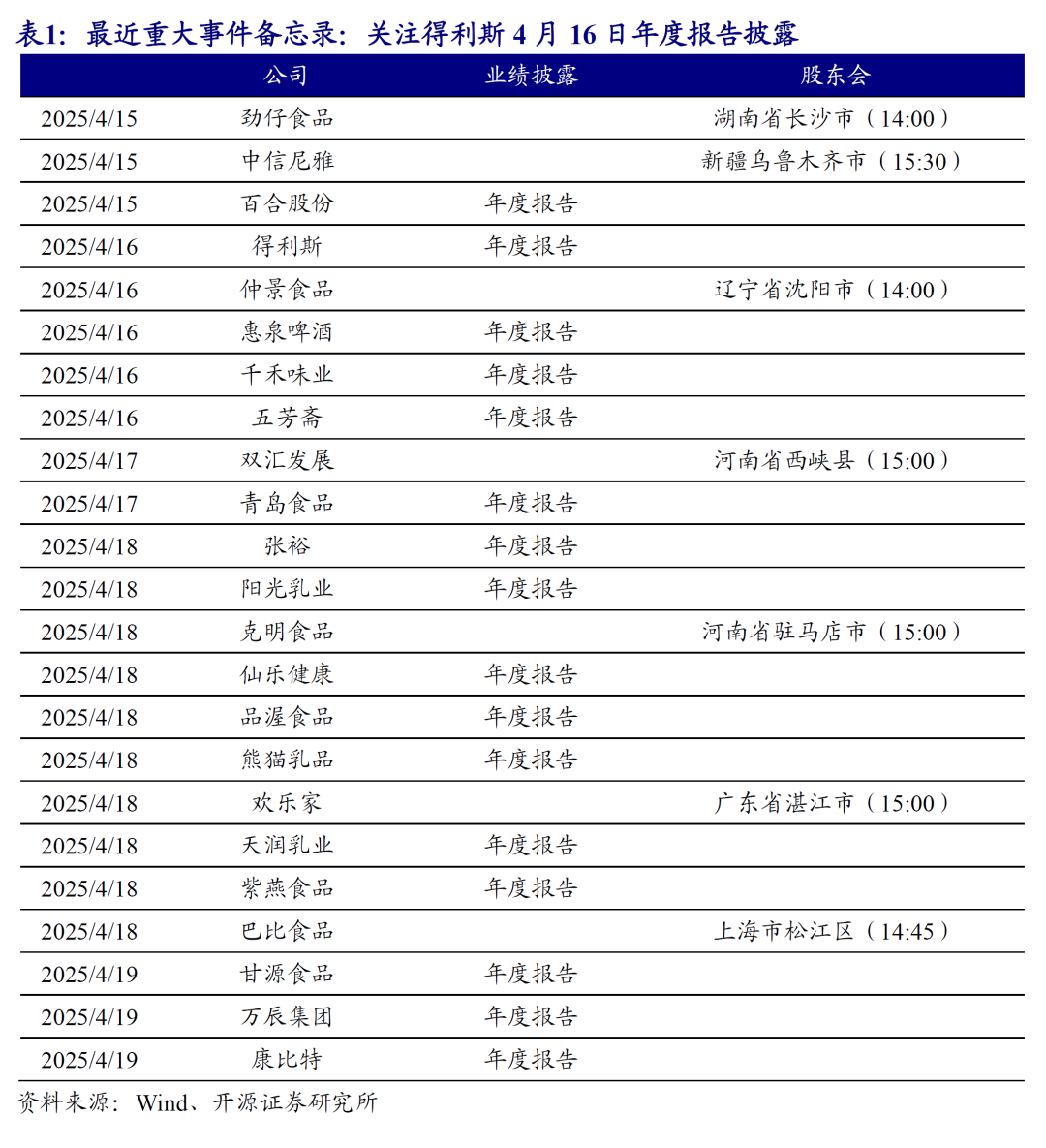 表1：最近重大事件备忘录：关注得利斯 4 月 16 日年度报告披露

| | 公司 | 业绩披露 | 股东会 |
|---|---|---|---|
| 2025/4/15 | 劲仔食品 | | 湖南省长沙市（14:00） |
| 2025/4/15 | 中信尼雅 | | 新疆乌鲁木齐市（15:30） |
| 2025/4/15 | 百合股份 | 年度报告 | |
| 2025/4/16 | 得利斯 | 年度报告 | |
| 2025/4/16 | 仲景食品 | | 辽宁省沈阳市（14:00） |
| 2025/4/16 | 惠泉啤酒 | 年度报告 | |
| 2025/4/16 | 千禾味业 | 年度报告 | |
| 2025/4/16 | 五芳斋 | 年度报告 | |
| 2025/4/17 | 双汇发展 | | 河南省西峡县（15:00） |
| 2025/4/17 | 青岛食品 | 年度报告 | |
| 2025/4/18 | 张裕 | 年度报告 | |
| 2025/4/18 | 阳光乳业 | 年度报告 | |
| 2025/4/18 | 克明食品 | | 河南省驻马店市（15:00） |
| 2025/4/18 | 仙乐健康 | 年度报告 | |
| 2025/4/18 | 品渥食品 | 年度报告 | |
| 2025/4/18 | 熊猫乳品 | 年度报告 | |
| 2025/4/18 | 欢乐家 | | 广东省湛江市（15:00） |
| 2025/4/18 | 天润乳业 | 年度报告 | |
| 2025/4/18 | 紫燕食品 | 年度报告 | |
| 2025/4/18 | 巴比食品 | | 上海市松江区（14:45） |
| 2025/4/19 | 甘源食品 | 年度报告 | |
| 2025/4/19 | 万辰集团 | 年度报告 | |
| 2025/4/19 | 康比特 | 年度报告 | |

资料来源：Wind、开源证券研究所